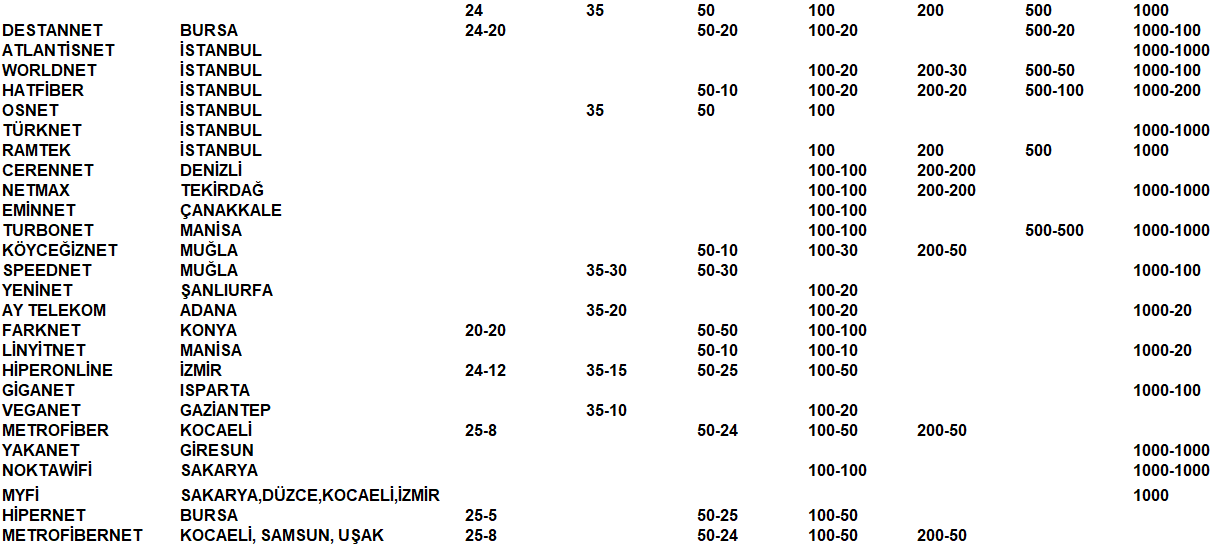 |  |  | 24 | 35 | 50 | 100 | 200 | 500 | 1000 |
|---|---|---|---|---|---|---|---|---|
| DESTANNET | BURSA | 24-20 |  | 50-20 | 100-20 |  | 500-20 | 1000-100 |
| ATLANTİSNET | İSTANBUL |  |  |  |  |  |  | 1000-1000 |
| WORLDNET | İSTANBUL |  |  |  | 100-20 | 200-30 | 500-50 | 1000-100 |
| HATFİBER | İSTANBUL |  |  | 50-10 | 100-20 | 200-20 | 500-100 | 1000-200 |
| OSNET | İSTANBUL |  | 35 | 50 | 100 |  |  |  |
| TÜRKNET | İSTANBUL |  |  |  |  |  |  | 1000-1000 |
| RAMTEK | İSTANBUL |  |  |  | 100 | 200 | 500 | 1000 |
| CERENNET | DENİZLİ |  |  |  | 100-100 | 200-200 |  |  |
| NETMAX | TEKİRDAĞ |  |  |  | 100-100 | 200-200 |  | 1000-1000 |
| EMİNNET | ÇANAKKALE |  |  |  | 100-100 |  |  |  |
| TURBONET | MANİSA |  |  |  | 100-100 |  | 500-500 | 1000-1000 |
| KÖYCEĞİZNET | MUĞLA |  |  | 50-10 | 100-30 | 200-50 |  |  |
| SPEEDNET | MUĞLA |  | 35-30 | 50-30 |  |  |  | 1000-100 |
| YENİNET | ŞANLIURFA |  |  |  | 100-20 |  |  |  |
| AY TELEKOM | ADANA |  | 35-20 |  | 100-20 |  |  | 1000-20 |
| FARKNET | KONYA | 20-20 |  | 50-50 | 100-100 |  |  |  |
| LİNYİTNET | MANİSA |  |  | 50-10 | 100-10 |  |  | 1000-20 |
| HİPERONLİNE | İZMİR | 24-12 | 35-15 | 50-25 | 100-50 |  |  |  |
| GİGANET | ISPARTA |  |  |  |  |  |  | 1000-100 |
| VEGANET | GAZİANTEP |  | 35-10 |  | 100-20 |  |  |  |
| METROFİBER | KOCAELİ | 25-8 |  | 50-24 | 100-50 | 200-50 |  |  |
| YAKANET | GİRESUN |  |  |  |  |  |  | 1000-1000 |
| NOKTAWİFİ | SAKARYA |  |  |  | 100-100 |  |  | 1000-1000 |
| MYFİ | SAKARYA,DÜZCE,KOCAELİ,İZMİR |  |  |  |  |  |  | 1000 |
| HİPERNET | BURSA | 25-5 |  | 50-25 | 100-50 |  |  |  |
| METROFİBERNET | KOCAELİ, SAMSUN, UŞAK | 25-8 |  | 50-24 | 100-50 | 200-50 |  |  |